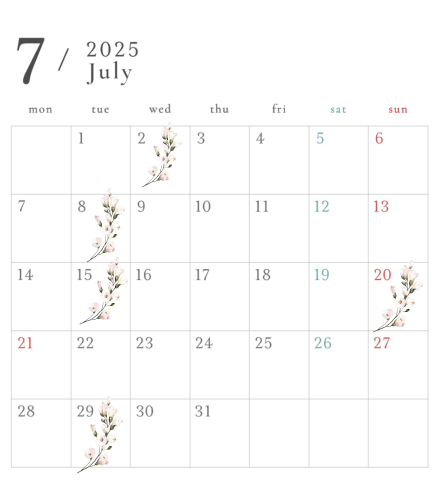 7 / 2025 July

| mon | tue | wed | thu | fri | sat | sun |
|---|---|---|---|---|---|---|
| | 1 | 2 | 3 | 4 | 5 | 6 |
| 7 | 8 | 9 | 10 | 11 | 12 | 13 |
| 14 | 15 | 16 | 17 | 18 | 19 | 20 |
| 21 | 22 | 23 | 24 | 25 | 26 | 27 |
| 28 | 29 | 30 | 31 | | | |